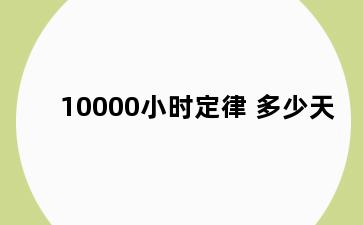 10000小时定律 多少天